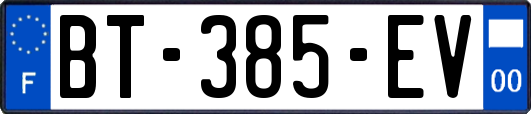 F

BT-385-EV

00